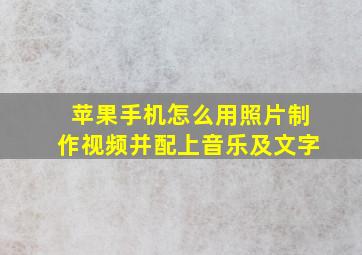 苹果手机怎么用照片制作视频并配上音乐及文字